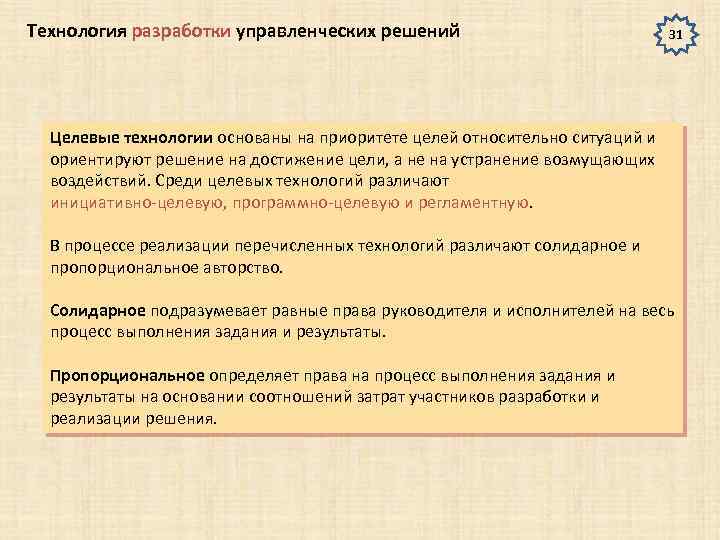 Технология разработки управленческих решений

31

Целевые технологии основаны на приоритете целей относительно ситуаций и ориентируют решение на достижение цели, а не на устранение возмущающих воздействий. Среди целевых технологий различают инициативно-целевую, программно-целевую и регламентную.

В процессе реализации перечисленных технологий различают солидарное и пропорциональное авторство.

Солидарное подразумевает равные права руководителя и исполнителей на весь процесс выполнения задания и результаты.

Пропорциональное определяет права на процесс выполнения задания и результаты на основании соотношений затрат участников разработки и реализации решения.